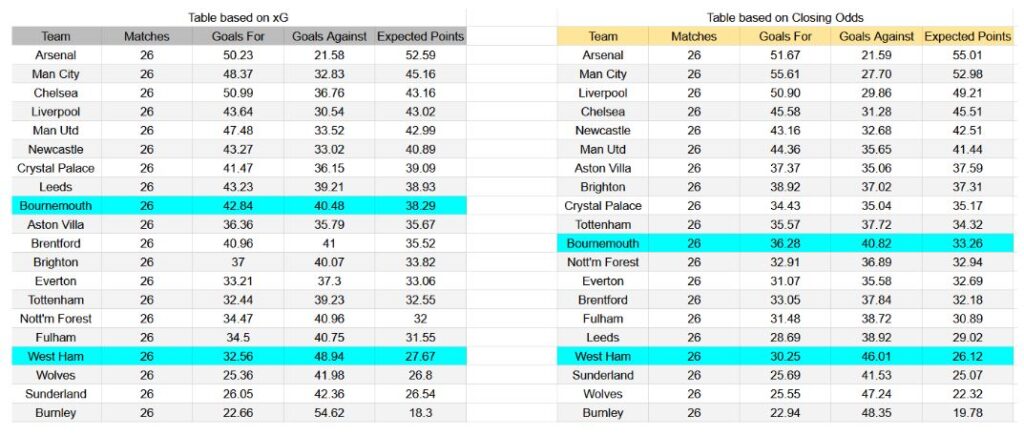 Table based on xG

| Team | Matches | Goals For | Goals Against | Expected Points |
|---|---|---|---|---|
| Arsenal | 26 | 50.23 | 21.58 | 52.59 |
| Man City | 26 | 48.37 | 32.83 | 45.16 |
| Chelsea | 26 | 50.99 | 36.76 | 43.16 |
| Liverpool | 26 | 43.64 | 30.54 | 43.02 |
| Man Utd | 26 | 47.48 | 33.52 | 42.99 |
| Newcastle | 26 | 43.27 | 33.02 | 40.89 |
| Crystal Palace | 26 | 41.47 | 36.15 | 39.09 |
| Leeds | 26 | 43.23 | 39.21 | 38.93 |
| Bournemouth | 26 | 42.84 | 40.48 | 38.29 |
| Aston Villa | 26 | 36.36 | 35.79 | 35.67 |
| Brentford | 26 | 40.96 | 41 | 35.52 |
| Brighton | 26 | 37 | 40.07 | 33.82 |
| Everton | 26 | 33.21 | 37.3 | 33.06 |
| Tottenham | 26 | 32.44 | 39.23 | 32.55 |
| Nott'm Forest | 26 | 34.47 | 40.96 | 32 |
| Fulham | 26 | 34.5 | 40.75 | 31.55 |
| West Ham | 26 | 32.56 | 48.94 | 27.67 |
| Wolves | 26 | 25.36 | 41.98 | 26.8 |
| Sunderland | 26 | 26.05 | 42.36 | 26.54 |
| Burnley | 26 | 22.66 | 54.62 | 18.3 |

Table based on Closing Odds

| Team | Matches | Goals For | Goals Against | Expected Points |
|---|---|---|---|---|
| Arsenal | 26 | 51.67 | 21.59 | 55.01 |
| Man City | 26 | 55.61 | 27.70 | 52.98 |
| Liverpool | 26 | 50.90 | 29.86 | 49.21 |
| Chelsea | 26 | 45.58 | 31.28 | 45.51 |
| Newcastle | 26 | 43.16 | 32.68 | 42.51 |
| Man Utd | 26 | 44.36 | 35.65 | 41.44 |
| Aston Villa | 26 | 37.37 | 35.06 | 37.59 |
| Brighton | 26 | 38.92 | 37.02 | 37.31 |
| Crystal Palace | 26 | 34.43 | 35.04 | 35.17 |
| Tottenham | 26 | 35.57 | 37.72 | 34.32 |
| Bournemouth | 26 | 36.28 | 40.82 | 33.26 |
| Nott'm Forest | 26 | 32.91 | 36.89 | 32.94 |
| Everton | 26 | 31.07 | 35.58 | 32.69 |
| Brentford | 26 | 33.05 | 37.84 | 32.18 |
| Fulham | 26 | 31.48 | 38.72 | 30.89 |
| Leeds | 26 | 28.69 | 38.92 | 29.02 |
| West Ham | 26 | 30.25 | 46.01 | 26.12 |
| Sunderland | 26 | 25.69 | 41.53 | 25.07 |
| Wolves | 26 | 25.55 | 47.24 | 22.32 |
| Burnley | 26 | 22.94 | 48.35 | 19.78 |